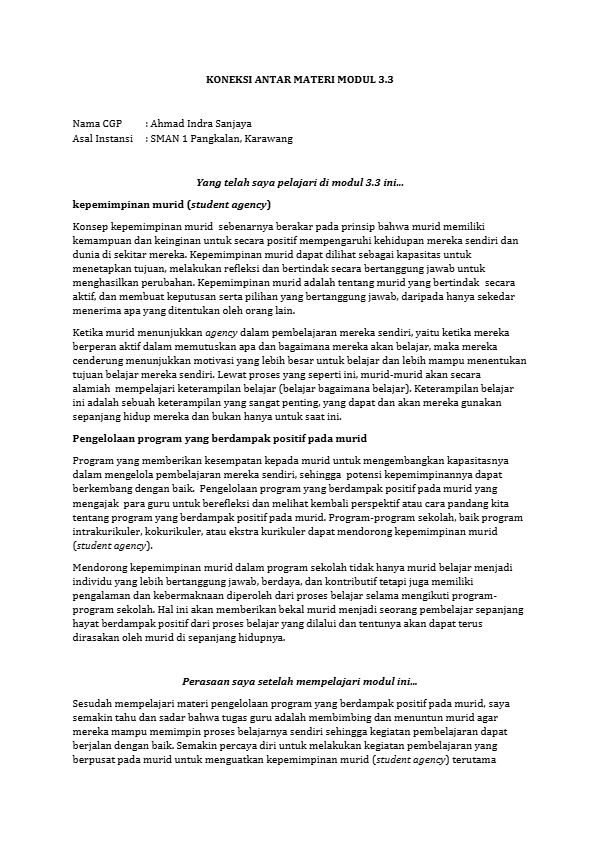 KONEKSI ANTAR MATERI MODUL 3.3

Nama CGP : Ahmad Indra Sanjaya
Asal Instansi : SMAN 1 Pangkalan, Karawang

Yang telah saya pelajari di modul 3.3 ini...

kepemimpinan murid (student agency)

Konsep kepemimpinan murid sebenarnya berakar pada prinsip bahwa murid memiliki kemampuan dan keinginan untuk secara positif mempengaruhi kehidupan mereka sendiri dan dunia di sekitar mereka. Kepemimpinan murid dapat dilihat sebagai kapasitas untuk menetapkan tujuan, melakukan refleksi dan bertindak secara bertanggung jawab untuk menghasilkan perubahan. Kepemimpinan murid adalah tentang murid yang bertindak secara aktif, dan membuat keputusan serta pilihan yang bertanggung jawab, daripada hanya sekedar menerima apa yang ditentukan oleh orang lain.

Ketika murid menunjukkan agency dalam pembelajaran mereka sendiri, yaitu ketika mereka berperan aktif dalam memutuskan apa dan bagaimana mereka akan belajar, maka mereka cenderung menunjukkan motivasi yang lebih besar untuk belajar dan lebih mampu menentukan tujuan belajar mereka sendiri. Lewat proses yang seperti ini, murid-murid akan secara alamiah mempelajari keterampilan belajar (belajar bagaimana belajar). Keterampilan belajar ini adalah sebuah keterampilan yang sangat penting, yang dapat dan akan mereka gunakan sepanjang hidup mereka dan bukan hanya untuk saat ini.

Pengelolaan program yang berdampak positif pada murid

Program yang memberikan kesempatan kepada murid untuk mengembangkan kapasitasnya dalam mengelola pembelajaran mereka sendiri, sehingga potensi kepemimpinannya dapat berkembang dengan baik. Pengelolaan program yang berdampak positif pada murid yang mengajak para guru untuk berefleksi dan melihat kembali perspektif atau cara pandang kita tentang program yang berdampak positif pada murid. Program-program sekolah, baik program intrakurikuler, kokurikuler, atau ekstra kurikuler dapat mendorong kepemimpinan murid (student agency).

Mendorong kepemimpinan murid dalam program sekolah tidak hanya murid belajar menjadi individu yang lebih bertanggung jawab, berdaya, dan kontributif tetapi juga memiliki pengalaman dan kebermaknaan diperoleh dari proses belajar selama mengikuti program-program sekolah. Hal ini akan memberikan bekal murid menjadi seorang pembelajar sepanjang hayat berdampak positif dari proses belajar yang dilalui dan tentunya akan dapat terus dirasakan oleh murid di sepanjang hidupnya.

Perasaan saya setelah mempelajari modul ini...

Sesudah mempelajari materi pengelolaan program yang berdampak positif pada murid, saya semakin tahu dan sadar bahwa tugas guru adalah membimbing dan menuntun murid agar mereka mampu memimpin proses belajarnya sendiri sehingga kegiatan pembelajaran dapat berjalan dengan baik. Semakin percaya diri untuk melakukan kegiatan pembelajaran yang berpusat pada murid untuk menguatkan kepemimpinan murid (student agency) terutama